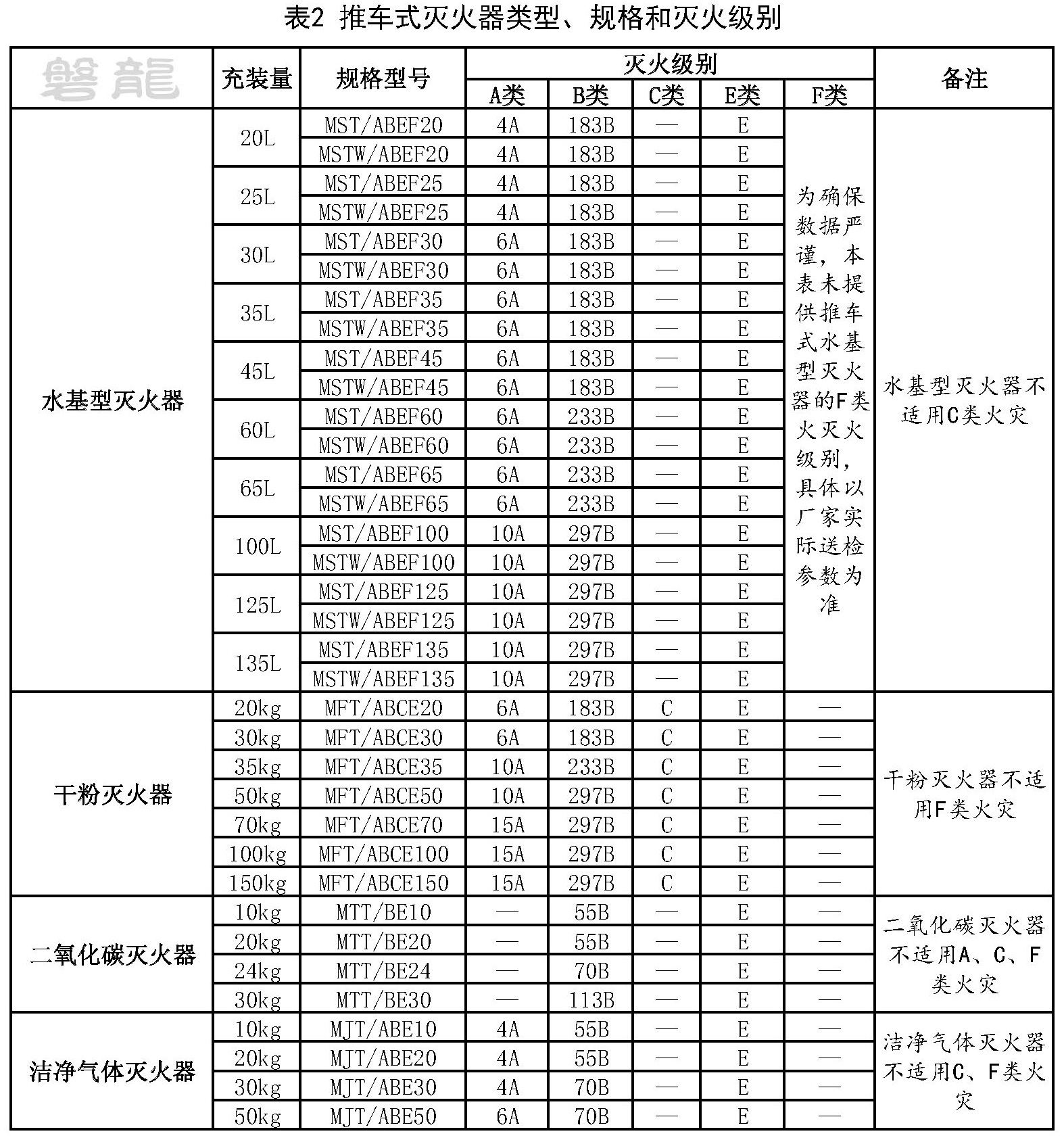 表2 推车式灭火器类型、规格和灭火级别

| 磐龍 | 充装量 | 规格型号 | 灭火级别 A类 | 灭火级别 B类 | 灭火级别 C类 | 灭火级别 E类 | 灭火级别 F类 | 备注 |
|---|---|---|---|---|---|---|---|---|
| 水基型灭火器 | 20L | MST/ABEF20 | 4A | 183B | — | E | 为确保数据严谨，本表未提供推车式水基型灭火器的F类火灭火级别，具体以厂家实际送检参数为准 | 水基型灭火器不适用C类火灾 |
| | 20L | MSTW/ABEF20 | 4A | 183B | — | E | | |
| | 25L | MST/ABEF25 | 4A | 183B | — | E | | |
| | 25L | MSTW/ABEF25 | 4A | 183B | — | E | | |
| | 30L | MST/ABEF30 | 6A | 183B | — | E | | |
| | 30L | MSTW/ABEF30 | 6A | 183B | — | E | | |
| | 35L | MST/ABEF35 | 6A | 183B | — | E | | |
| | 35L | MSTW/ABEF35 | 6A | 183B | — | E | | |
| | 45L | MST/ABEF45 | 6A | 183B | — | E | | |
| | 45L | MSTW/ABEF45 | 6A | 183B | — | E | | |
| | 60L | MST/ABEF60 | 6A | 233B | — | E | | |
| | 60L | MSTW/ABEF60 | 6A | 233B | — | E | | |
| | 65L | MST/ABEF65 | 6A | 233B | — | E | | |
| | 65L | MSTW/ABEF65 | 6A | 233B | — | E | | |
| | 100L | MST/ABEF100 | 10A | 297B | — | E | | |
| | 100L | MSTW/ABEF100 | 10A | 297B | — | E | | |
| | 125L | MST/ABEF125 | 10A | 297B | — | E | | |
| | 125L | MSTW/ABEF125 | 10A | 297B | — | E | | |
| | 135L | MST/ABEF135 | 10A | 297B | — | E | | |
| | 135L | MSTW/ABEF135 | 10A | 297B | — | E | | |
| 干粉灭火器 | 20kg | MFT/ABCE20 | 6A | 183B | C | E | — | 干粉灭火器不适用F类火灾 |
| | 30kg | MFT/ABCE30 | 6A | 183B | C | E | — | |
| | 35kg | MFT/ABCE35 | 10A | 233B | C | E | — | |
| | 50kg | MFT/ABCE50 | 10A | 297B | C | E | — | |
| | 70kg | MFT/ABCE70 | 15A | 297B | C | E | — | |
| | 100kg | MFT/ABCE100 | 15A | 297B | C | E | — | |
| | 150kg | MFT/ABCE150 | 15A | 297B | C | E | — | |
| 二氧化碳灭火器 | 10kg | MTT/BE10 | — | 55B | — | E | — | 二氧化碳灭火器不适用A、C、F类火灾 |
| | 20kg | MTT/BE20 | — | 55B | — | E | — | |
| | 24kg | MTT/BE24 | — | 70B | — | E | — | |
| | 30kg | MTT/BE30 | — | 113B | — | E | — | |
| 洁净气体灭火器 | 10kg | MJT/ABE10 | 4A | 55B | — | E | — | 洁净气体灭火器不适用C、F类火灾 |
| | 20kg | MJT/ABE20 | 4A | 55B | — | E | — | |
| | 30kg | MJT/ABE30 | 4A | 70B | — | E | — | |
| | 50kg | MJT/ABE50 | 6A | 70B | — | E | — | |